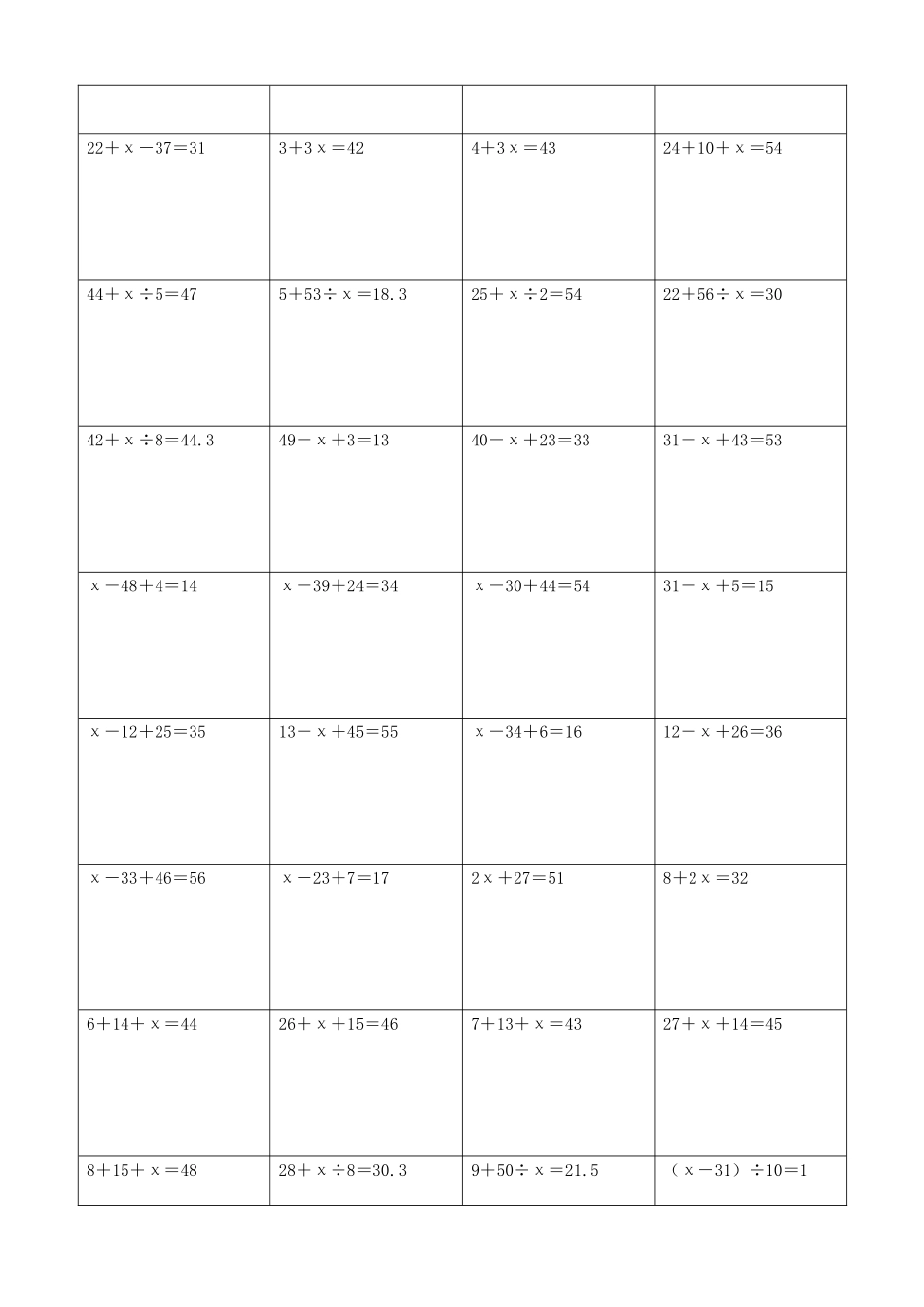 | | | | |
|---|---|---|---|
| $22+x-37=31$ | $3+3x=42$ | $4+3x=43$ | $24+10+x=54$ |
| $44+x\div5=47$ | $5+53\div x=18.3$ | $25+x\div2=54$ | $22+56\div x=30$ |
| $42+x\div8=44.3$ | $49-x+3=13$ | $40-x+23=33$ | $31-x+43=53$ |
| $x-48+4=14$ | $x-39+24=34$ | $x-30+44=54$ | $31-x+5=15$ |
| $x-12+25=35$ | $13-x+45=55$ | $x-34+6=16$ | $12-x+26=36$ |
| $x-33+46=56$ | $x-23+7=17$ | $2x+27=51$ | $8+2x=32$ |
| $6+14+x=44$ | $26+x+15=46$ | $7+13+x=43$ | $27+x+14=45$ |
| $8+15+x=48$ | $28+x\div8=30.3$ | $9+50\div x=21.5$ | $(x-31)\div10=1$ |